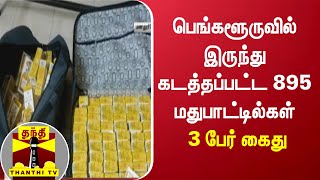 பெங்களூருவில் இருந்து கடத்தப்பட்ட 895 மதுபாட்டில்கள் 3 பேர் கைது

தந்தி
THANTHI TV